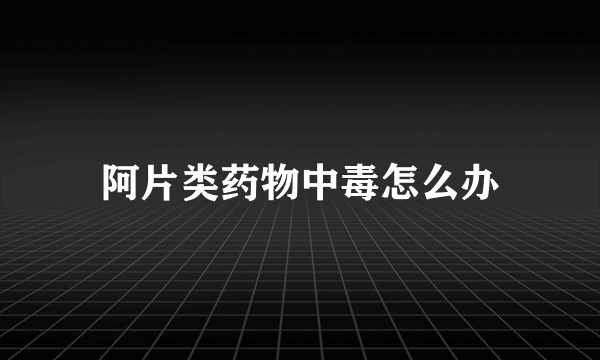 阿片类药物中毒怎么办